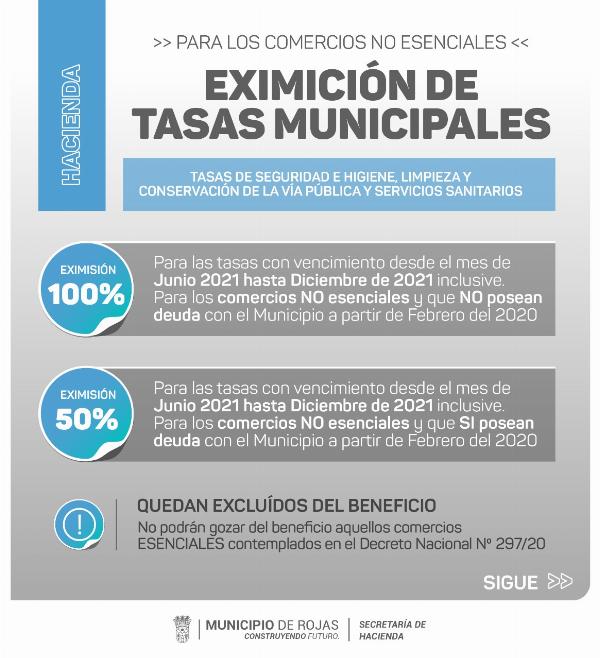 HACIENDA

>> PARA LOS COMERCIOS NO ESENCIALES <<

EXIMICIÓN DE
TASAS MUNICIPALES

TASAS DE SEGURIDAD E HIGIENE, LIMPIEZA Y CONSERVACIÓN DE LA VÍA PÚBLICA Y SERVICIOS SANITARIOS

EXIMISIÓN
100%

Para las tasas con vencimiento desde el mes de Junio 2021 hasta Diciembre de 2021 inclusive. Para los comercios NO esenciales y que NO posean deuda con el Municipio a partir de Febrero del 2020

EXIMISIÓN
50%

Para las tasas con vencimiento desde el mes de Junio 2021 hasta Diciembre de 2021 inclusive. Para los comercios NO esenciales y que SI posean deuda con el Municipio a partir de Febrero del 2020

!

QUEDAN EXCLUÍDOS DEL BENEFICIO

No podrán gozar del beneficio aquellos comercios ESENCIALES contemplados en el Decreto Nacional Nº 297/20

SIGUE >>

MUNICIPIO DE ROJAS
CONSTRUYENDO FUTURO.

SECRETARÍA DE
HACIENDA